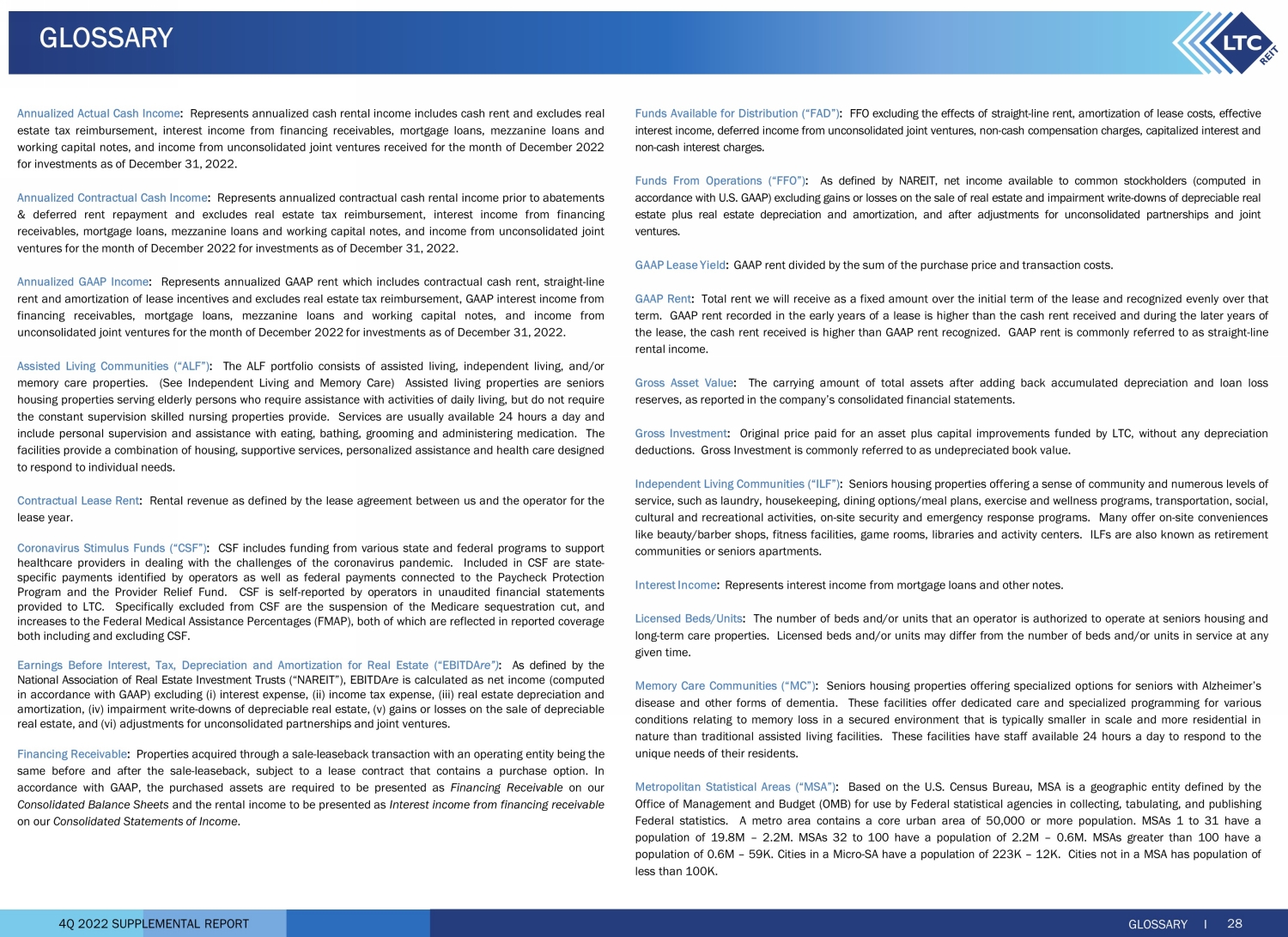 GLOSSARY

LTC REIT

Annualized Actual Cash Income: Represents annualized cash rental income includes cash rent and excludes real estate tax reimbursement, interest income from financing receivables, mortgage loans, mezzanine loans and working capital notes, and income from unconsolidated joint ventures received for the month of December 2022 for investments as of December 31, 2022.

Annualized Contractual Cash Income: Represents annualized contractual cash rental income prior to abatements & deferred rent repayment and excludes real estate tax reimbursement, interest income from financing receivables, mortgage loans, mezzanine loans and working capital notes, and income from unconsolidated joint ventures for the month of December 2022 for investments as of December 31, 2022.

Annualized GAAP Income: Represents annualized GAAP rent which includes contractual cash rent, straight-line rent and amortization of lease incentives and excludes real estate tax reimbursement, GAAP interest income from financing receivables, mortgage loans, mezzanine loans and working capital notes, and income from unconsolidated joint ventures for the month of December 2022 for investments as of December 31, 2022.

Assisted Living Communities ("ALF"): The ALF portfolio consists of assisted living, independent living, and/or memory care properties. (See Independent Living and Memory Care) Assisted living properties are seniors housing properties serving elderly persons who require assistance with activities of daily living, but do not require the constant supervision skilled nursing properties provide. Services are usually available 24 hours a day and include personal supervision and assistance with eating, bathing, grooming and administering medication. The facilities provide a combination of housing, supportive services, personalized assistance and health care designed to respond to individual needs.

Contractual Lease Rent: Rental revenue as defined by the lease agreement between us and the operator for the lease year.

Coronavirus Stimulus Funds ("CSF"): CSF includes funding from various state and federal programs to support healthcare providers in dealing with the challenges of the coronavirus pandemic. Included in CSF are state-specific payments identified by operators as well as federal payments connected to the Paycheck Protection Program and the Provider Relief Fund. CSF is self-reported by operators in unaudited financial statements provided to LTC. Specifically excluded from CSF are the suspension of the Medicare sequestration cut, and increases to the Federal Medical Assistance Percentages (FMAP), both of which are reflected in reported coverage both including and excluding CSF.

Earnings Before Interest, Tax, Depreciation and Amortization for Real Estate ("EBITDAre"): As defined by the National Association of Real Estate Investment Trusts ("NAREIT"), EBITDAre is calculated as net income (computed in accordance with GAAP) excluding (i) interest expense, (ii) income tax expense, (iii) real estate depreciation and amortization, (iv) impairment write-downs of depreciable real estate, (v) gains or losses on the sale of depreciable real estate, and (vi) adjustments for unconsolidated partnerships and joint ventures.

Financing Receivable: Properties acquired through a sale-leaseback transaction with an operating entity being the same before and after the sale-leaseback, subject to a lease contract that contains a purchase option. In accordance with GAAP, the purchased assets are required to be presented as Financing Receivable on our Consolidated Balance Sheets and the rental income to be presented as Interest income from financing receivable on our Consolidated Statements of Income.

Funds Available for Distribution ("FAD"): FFO excluding the effects of straight-line rent, amortization of lease costs, effective interest income, deferred income from unconsolidated joint ventures, non-cash compensation charges, capitalized interest and non-cash interest charges.

Funds From Operations ("FFO"): As defined by NAREIT, net income available to common stockholders (computed in accordance with U.S. GAAP) excluding gains or losses on the sale of real estate and impairment write-downs of depreciable real estate plus real estate depreciation and amortization, and after adjustments for unconsolidated partnerships and joint ventures.

GAAP Lease Yield: GAAP rent divided by the sum of the purchase price and transaction costs.

GAAP Rent: Total rent we will receive as a fixed amount over the initial term of the lease and recognized evenly over that term. GAAP rent recorded in the early years of a lease is higher than the cash rent received and during the later years of the lease, the cash rent received is higher than GAAP rent recognized. GAAP rent is commonly referred to as straight-line rental income.

Gross Asset Value: The carrying amount of total assets after adding back accumulated depreciation and loan loss reserves, as reported in the company's consolidated financial statements.

Gross Investment: Original price paid for an asset plus capital improvements funded by LTC, without any depreciation deductions. Gross Investment is commonly referred to as undepreciated book value.

Independent Living Communities ("ILF"): Seniors housing properties offering a sense of community and numerous levels of service, such as laundry, housekeeping, dining options/meal plans, exercise and wellness programs, transportation, social, cultural and recreational activities, on-site security and emergency response programs. Many offer on-site conveniences like beauty/barber shops, fitness facilities, game rooms, libraries and activity centers. ILFs are also known as retirement communities or seniors apartments.

Interest Income: Represents interest income from mortgage loans and other notes.

Licensed Beds/Units: The number of beds and/or units that an operator is authorized to operate at seniors housing and long-term care properties. Licensed beds and/or units may differ from the number of beds and/or units in service at any given time.

Memory Care Communities ("MC"): Seniors housing properties offering specialized options for seniors with Alzheimer's disease and other forms of dementia. These facilities offer dedicated care and specialized programming for various conditions relating to memory loss in a secured environment that is typically smaller in scale and more residential in nature than traditional assisted living facilities. These facilities have staff available 24 hours a day to respond to the unique needs of their residents.

Metropolitan Statistical Areas ("MSA"): Based on the U.S. Census Bureau, MSA is a geographic entity defined by the Office of Management and Budget (OMB) for use by Federal statistical agencies in collecting, tabulating, and publishing Federal statistics. A metro area contains a core urban area of 50,000 or more population. MSAs 1 to 31 have a population of 19.8M – 2.2M. MSAs 32 to 100 have a population of 2.2M – 0.6M. MSAs greater than 100 have a population of 0.6M – 59K. Cities in a Micro-SA have a population of 223K – 12K. Cities not in a MSA has population of less than 100K.

4Q 2022 SUPPLEMENTAL REPORT

GLOSSARY I 28